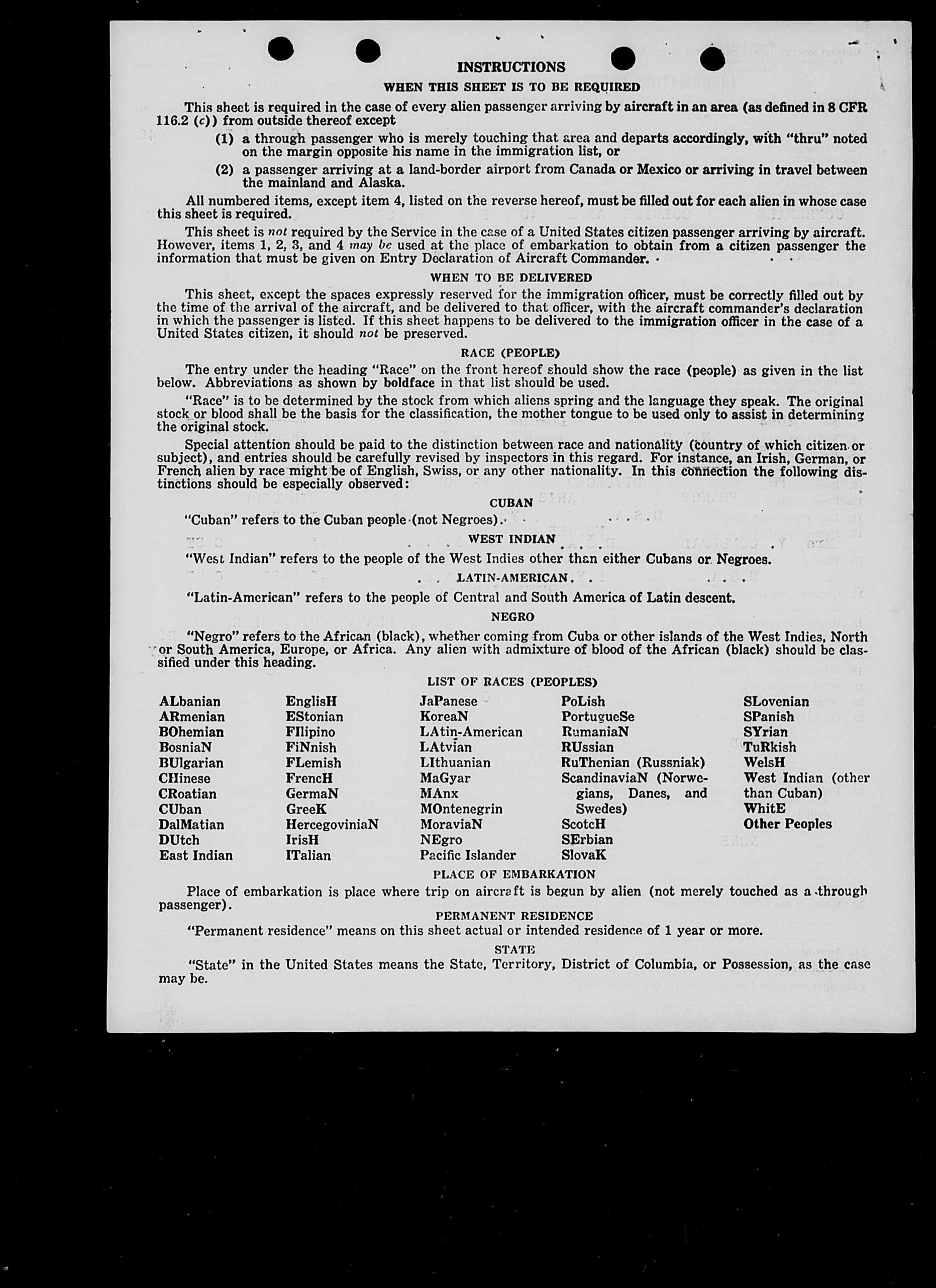 INSTRUCTIONS

WHEN THIS SHEET IS TO BE REQUIRED

This sheet is required in the case of every alien passenger arriving by aircraft in an area (as defined in 8 CFR 116.2 (c)) from outside thereof except

(1) a through passenger who is merely touching that area and departs accordingly, with "thru" noted on the margin opposite his name in the immigration list, or

(2) a passenger arriving at a land-border airport from Canada or Mexico or arriving in travel between the mainland and Alaska.

All numbered items, except item 4, listed on the reverse hereof, must be filled out for each alien in whose case this sheet is required.

This sheet is not required by the Service in the case of a United States citizen passenger arriving by aircraft. However, items 1, 2, 3, and 4 may be used at the place of embarkation to obtain from a citizen passenger the information that must be given on Entry Declaration of Aircraft Commander.

WHEN TO BE DELIVERED

This sheet, except the spaces expressly reserved for the immigration officer, must be correctly filled out by the time of the arrival of the aircraft, and be delivered to that officer, with the aircraft commander's declaration in which the passenger is listed. If this sheet happens to be delivered to the immigration officer in the case of a United States citizen, it should not be preserved.

RACE (PEOPLE)

The entry under the heading "Race" on the front hereof should show the race (people) as given in the list below. Abbreviations as shown by boldface in that list should be used.

"Race" is to be determined by the stock from which aliens spring and the language they speak. The original stock or blood shall be the basis for the classification, the mother tongue to be used only to assist in determining the original stock.

Special attention should be paid to the distinction between race and nationality (country of which citizen or subject), and entries should be carefully revised by inspectors in this regard. For instance, an Irish, German, or French alien by race might be of English, Swiss, or any other nationality. In this connection the following distinctions should be especially observed:

CUBAN

"Cuban" refers to the Cuban people (not Negroes).

WEST INDIAN

"West Indian" refers to the people of the West Indies other than either Cubans or Negroes.

LATIN-AMERICAN

"Latin-American" refers to the people of Central and South America of Latin descent.

NEGRO

"Negro" refers to the African (black), whether coming from Cuba or other islands of the West Indies, North or South America, Europe, or Africa. Any alien with admixture of blood of the African (black) should be classified under this heading.

LIST OF RACES (PEOPLES)

ALbanian
ARmenian
BOhemian
BosniaN
BUlgarian
CHinese
CRoatian
CUban
DalMatian
DUtch
East Indian

EnglisH
EStonian
FIlipino
FiNnish
FLemish
FrencH
GermaN
GreeK
HercegoviniaN
IrisH
ITalian

JaPanese
KoreaN
LAtin-American
LAtvian
LIthuanian
MaGyar
MAnx
MOntenegrin
MoraviaN
NEgro
Pacific Islander

PoLish
PortugueSe
RumaniaN
RUssian
RuThenian (Russniak)
ScandinaviaN (Norwegians, Danes, and Swedes)
ScotcH
SErbian
SlovaK

SLovenian
SPanish
SYrian
TuRkish
WelsH
West Indian (other than Cuban)
WhitE
Other Peoples

PLACE OF EMBARKATION

Place of embarkation is place where trip on aircraft is begun by alien (not merely touched as a through passenger).

PERMANENT RESIDENCE

"Permanent residence" means on this sheet actual or intended residence of 1 year or more.

STATE

"State" in the United States means the State, Territory, District of Columbia, or Possession, as the case may be.